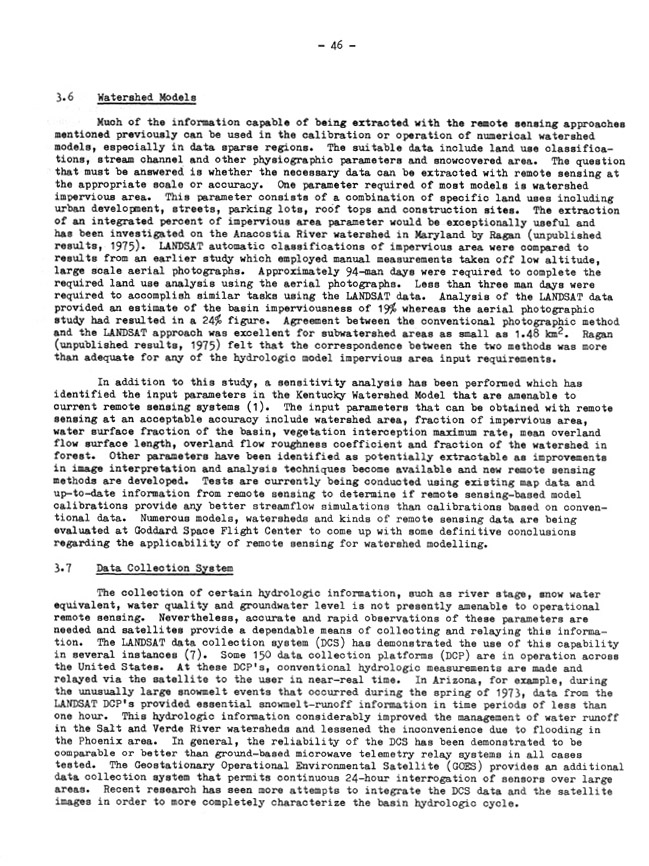 - 46 -

3.6 Watershed Models

Much of the information capable of being extracted with the remote sensing approaches mentioned previously can be used in the calibration or operation of numerical watershed models, especially in data sparse regions. The suitable data include land use classifications, stream channel and other physiographic parameters and snowcovered area. The question that must be answered is whether the necessary data can be extracted with remote sensing at the appropriate scale or accuracy. One parameter required of most models is watershed impervious area. This parameter consists of a combination of specific land uses including urban development, streets, parking lots, roof tops and construction sites. The extraction of an integrated percent of impervious area parameter would be exceptionally useful and has been investigated on the Anacostia River watershed in Maryland by Ragan (unpublished results, 1975). LANDSAT automatic classifications of impervious area were compared to results from an earlier study which employed manual measurements taken off low altitude, large scale aerial photographs. Approximately 94-man days were required to complete the required land use analysis using the aerial photographs. Less than three man days were required to accomplish similar tasks using the LANDSAT data. Analysis of the LANDSAT data provided an estimate of the basin imperviousness of 19% whereas the aerial photographic study had resulted in a 24% figure. Agreement between the conventional photographic method and the LANDSAT approach was excellent for subwatershed areas as small as 1.48 $km^2$. Ragan (unpublished results, 1975) felt that the correspondence between the two methods was more than adequate for any of the hydrologic model impervious area input requirements.

In addition to this study, a sensitivity analysis has been performed which has identified the input parameters in the Kentucky Watershed Model that are amenable to current remote sensing systems (1). The input parameters that can be obtained with remote sensing at an acceptable accuracy include watershed area, fraction of impervious area, water surface fraction of the basin, vegetation interception maximum rate, mean overland flow surface length, overland flow roughness coefficient and fraction of the watershed in forest. Other parameters have been identified as potentially extractable as improvements in image interpretation and analysis techniques become available and new remote sensing methods are developed. Tests are currently being conducted using existing map data and up-to-date information from remote sensing to determine if remote sensing-based model calibrations provide any better streamflow simulations than calibrations based on conventional data. Numerous models, watersheds and kinds of remote sensing data are being evaluated at Goddard Space Flight Center to come up with some definitive conclusions regarding the applicability of remote sensing for watershed modelling.

3.7 Data Collection System

The collection of certain hydrologic information, such as river stage, snow water equivalent, water quality and groundwater level is not presently amenable to operational remote sensing. Nevertheless, accurate and rapid observations of these parameters are needed and satellites provide a dependable means of collecting and relaying this information. The LANDSAT data collection system (DCS) has demonstrated the use of this capability in several instances (7). Some 150 data collection platforms (DCP) are in operation across the United States. At these DCP's, conventional hydrologic measurements are made and relayed via the satellite to the user in near-real time. In Arizona, for example, during the unusually large snowmelt events that occurred during the spring of 1973, data from the LANDSAT DCP's provided essential snowmelt-runoff information in time periods of less than one hour. This hydrologic information considerably improved the management of water runoff in the Salt and Verde River watersheds and lessened the inconvenience due to flooding in the Phoenix area. In general, the reliability of the DCS has been demonstrated to be comparable or better than ground-based microwave telemetry relay systems in all cases tested. The Geostationary Operational Environmental Satellite (GOES) provides an additional data collection system that permits continuous 24-hour interrogation of sensors over large areas. Recent research has seen more attempts to integrate the DCS data and the satellite images in order to more completely characterize the basin hydrologic cycle.